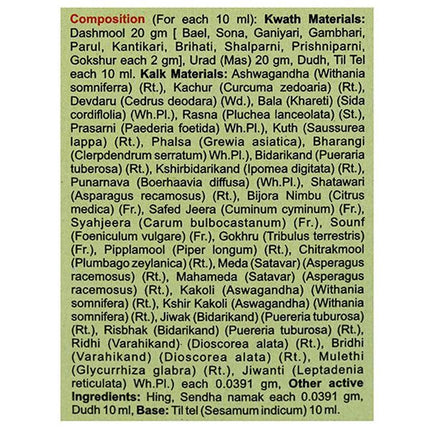 Composition (For each 10 ml): Kwath Materials: Dashmool 20 gm [ Bael, Sona, Ganiyari, Gambhari, Parul, Kantikari, Brihati, Shalparni, Prishniparni, Gokshur each 2 gm], Urad (Mas) 20 gm, Dudh, Til Tel each 10 ml. Kalk Materials: Ashwagandha (Withania somniferra) (Rt.), Kachur (Curcuma zedoaria) (Rt.), Devdaru (Cedrus deodara) (Wd.), Bala (Khareti) (Sida cordiflolia) (Wh.Pl.), Rasna (Pluchea lanceolata) (St.), Prasarni (Paederia foetida) Wh.Pl.), Kuth (Saussurea lappa) (Rt.), Phalsa (Grewia asiatica), Bharangi (Clerpdendrum serratum) Wh.Pl.), Bidarikand (Pueraria tuberosa) (Rt.), Kshirbidarikand (Ipomea digitata) (Rt.), Punarnava (Boerhaavia diffusa) (Wh.Pl.), Shatawari (Asparagus recamosus) (Rt.), Bijora Nimbu (Citrus medica) (Fr.), Safed Jeera (Cuminum cyminum) (Fr.), Syahjeera (Carum bulbocastanum) (Fr.), Sounf (Foeniculum vulgare) (Fr.), Gokhru (Tribulus terrestris) (Fr.), Pipplamool (Piper longum) (Rt.), Chitrakmool (Plumbago zeylanica) (Rt.), Meda (Satavar) (Asperagus racemosus) (Rt.), Mahameda (Satavar) (Asperagus racemosus) (Rt.), Kakoli (Aswagandha) (Withania somnifera) (Rt.), Kshir Kakoli (Aswagandha) (Withania somnifera) (Rt.), Jiwak (Bidarikand) (Puereria tuburosa) (Rt.), Risbhak (Bidarikand) (Puereria tuburosa) (Rt.), Ridhi (Varahikand) (Dioscorea alata) (Rt.), Bridhi (Varahikand) (Dioscorea alata) (Rt.), Mulethi (Glycurrhiza glabra) (Rt.), Jiwanti (Leptadenia reticulata) Wh.Pl.) each 0.0391 gm, Other active Ingredients: Hing, Sendha namak each 0.0391 gm, Dudh 10 ml, Base: Til tel (Sesamum indicum) 10 ml.